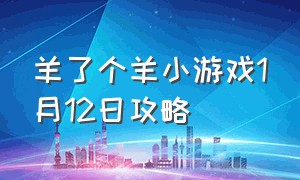 羊了个羊小游戏1月12日攻略